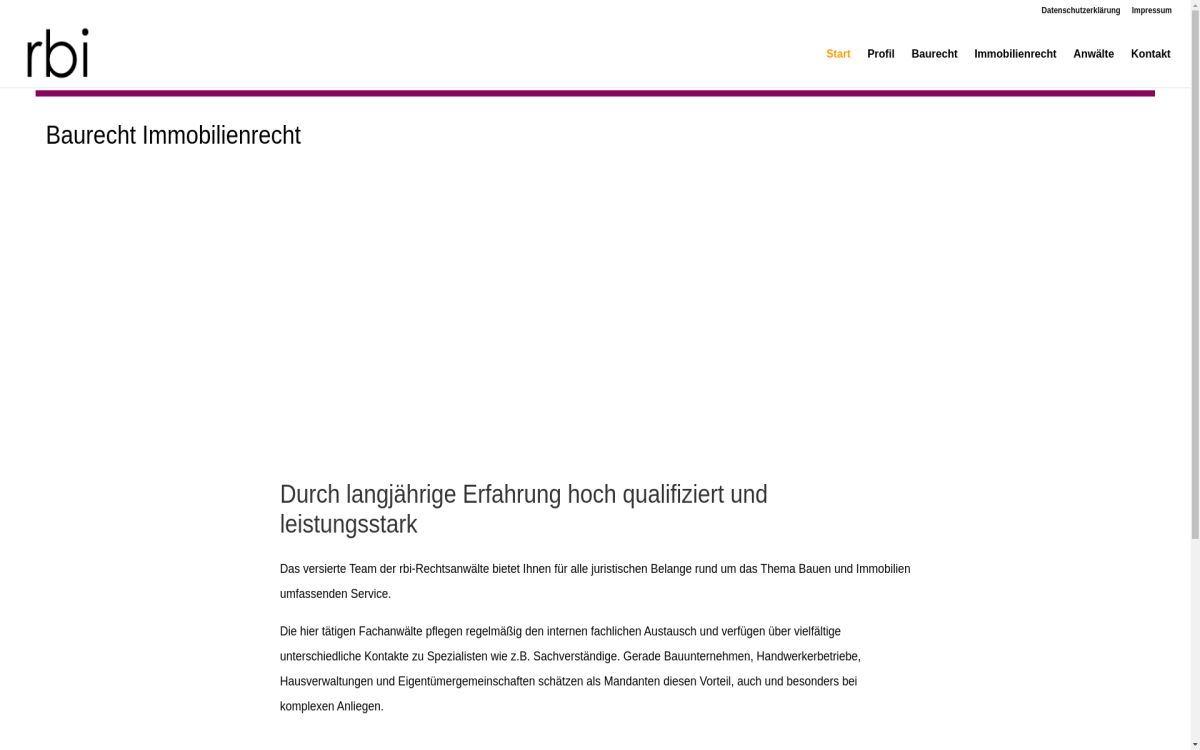 Datenschutzerklärung Impressum

rbi

Start Profil Baurecht Immobilienrecht Anwälte Kontakt

Baurecht Immobilienrecht

Durch langjährige Erfahrung hoch qualifiziert und leistungsstark

Das versierte Team der rbi-Rechtsanwälte bietet Ihnen für alle juristischen Belange rund um das Thema Bauen und Immobilien umfassenden Service.

Die hier tätigen Fachanwälte pflegen regelmäßig den internen fachlichen Austausch und verfügen über vielfältige unterschiedliche Kontakte zu Spezialisten wie z.B. Sachverständige. Gerade Bauunternehmen, Handwerkerbetriebe, Hausverwaltungen und Eigentümergemeinschaften schätzen als Mandanten diesen Vorteil, auch und besonders bei komplexen Anliegen.